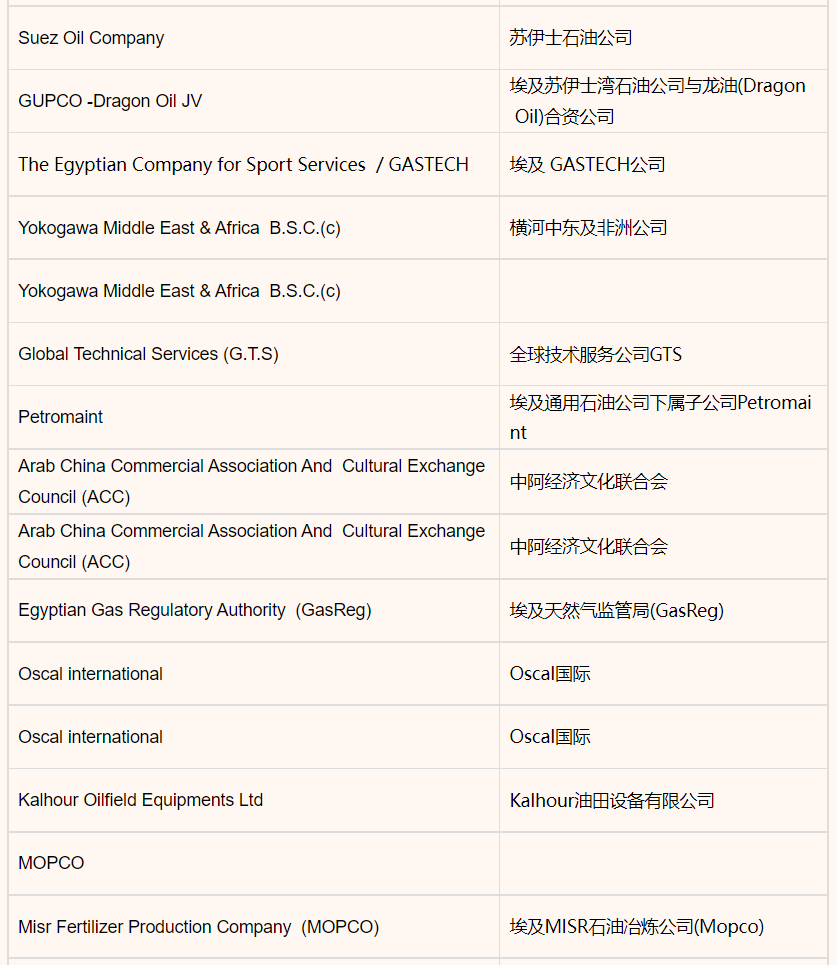 | | |
|---|---|
| Suez Oil Company | 苏伊士石油公司 |
| GUPCO -Dragon Oil JV | 埃及苏伊士湾石油公司与龙油(Dragon Oil)合资公司 |
| The Egyptian Company for Sport Services / GASTECH | 埃及 GASTECH公司 |
| Yokogawa Middle East & Africa B.S.C.(c) | 横河中东及非洲公司 |
| Yokogawa Middle East & Africa B.S.C.(c) | |
| Global Technical Services (G.T.S) | 全球技术服务公司GTS |
| Petromaint | 埃及通用石油公司下属子公司Petromaint |
| Arab China Commercial Association And Cultural Exchange Council (ACC) | 中阿经济文化联合会 |
| Arab China Commercial Association And Cultural Exchange Council (ACC) | 中阿经济文化联合会 |
| Egyptian Gas Regulatory Authority (GasReg) | 埃及天然气监管局(GasReg) |
| Oscal international | Oscal国际 |
| Oscal international | Oscal国际 |
| Kalhour Oilfield Equipments Ltd | Kalhour油田设备有限公司 |
| MOPCO | |
| Misr Fertilizer Production Company (MOPCO) | 埃及MISR石油冶炼公司(Mopco) |